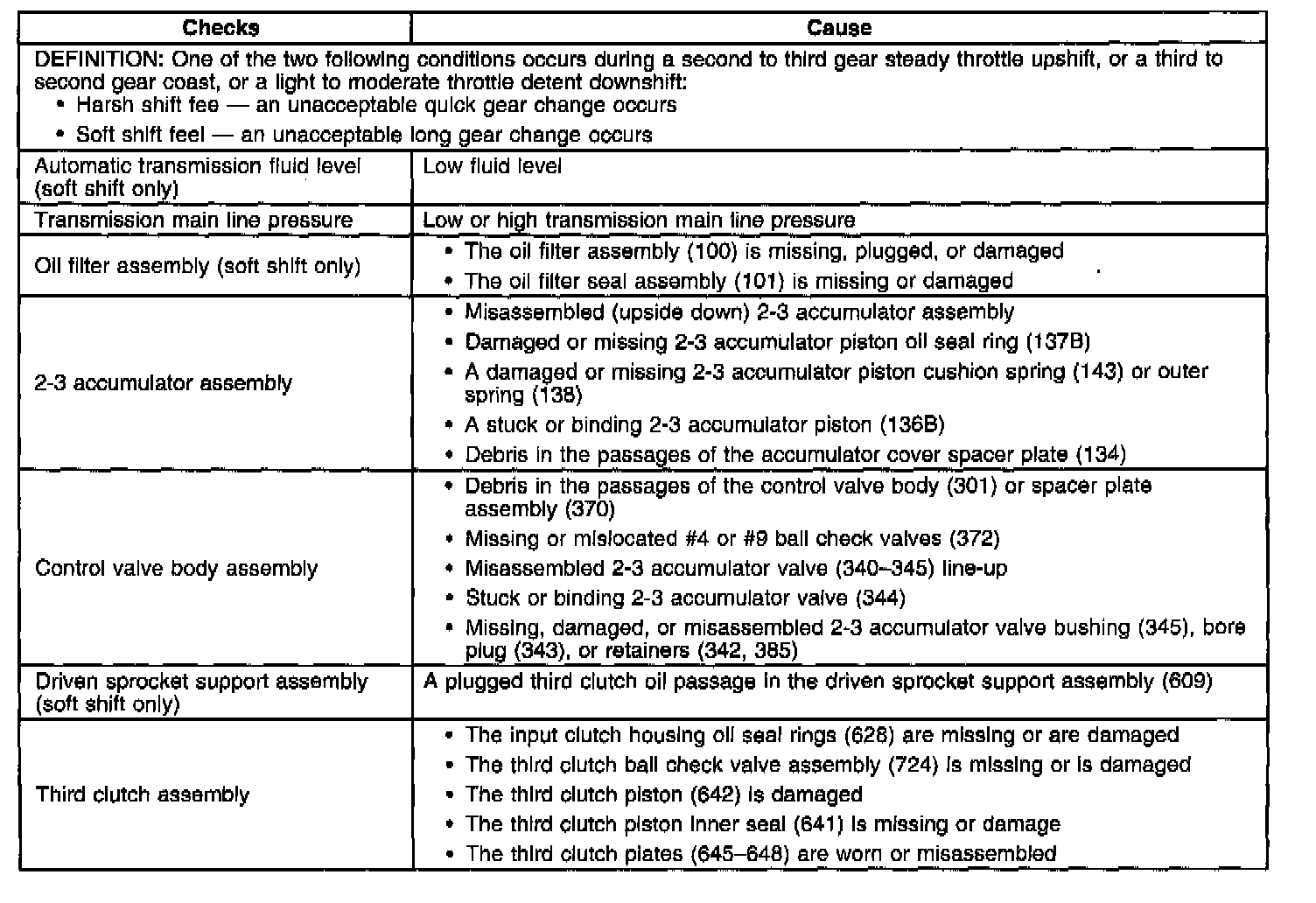 | Checks | Cause |
|---|---|
| DEFINITION: One of the two following conditions occurs during a second to third gear steady throttle upshift, or a third to second gear coast, or a light to moderate throttle detent downshift: • Harsh shift fee — an unacceptable quick gear change occurs • Soft shift feel — an unacceptable long gear change occurs | |
| Automatic transmission fluid level (soft shift only) | Low fluid level |
| Transmission main line pressure | Low or high transmission main line pressure |
| Oil filter assembly (soft shift only) | • The oil filter assembly (100) is missing, plugged, or damaged • The oil filter seal assembly (101) is missing or damaged |
| 2-3 accumulator assembly | • Misassembled (upside down) 2-3 accumulator assembly • Damaged or missing 2-3 accumulator piston oil seal ring (137B) • A damaged or missing 2-3 accumulator piston cushion spring (143) or outer spring (138) • A stuck or binding 2-3 accumulator piston (136B) • Debris in the passages of the accumulator cover spacer plate (134) |
| Control valve body assembly | • Debris in the passages of the control valve body (301) or spacer plate assembly (370) • Missing or mislocated #4 or #9 ball check valves (372) • Misassembled 2-3 accumulator valve (340–345) line-up • Stuck or binding 2-3 accumulator valve (344) • Missing, damaged, or misassembled 2-3 accumulator valve bushing (345), bore plug (343), or retainers (342, 385) |
| Driven sprocket support assembly (soft shift only) | A plugged third clutch oil passage in the driven sprocket support assembly (609) |
| Third clutch assembly | • The input clutch housing oil seal rings (628) are missing or are damaged • The third clutch ball check valve assembly (724) is missing or is damaged • The third clutch piston (642) is damaged • The third clutch piston inner seal (641) is missing or damage • The third clutch plates (645–648) are worn or misassembled |